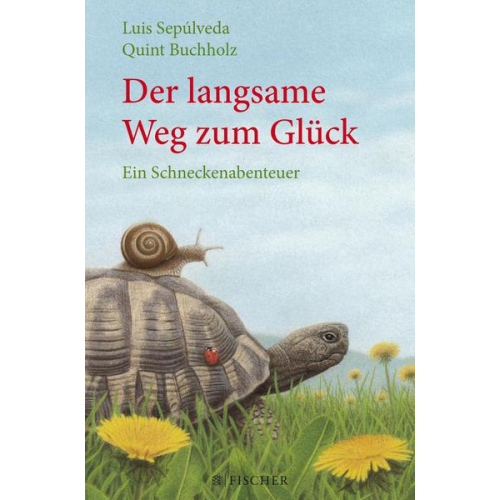 Luis Sepúlveda
Quint Buchholz

Der langsame Weg zum Glück

Ein Schneckenabenteuer

FISCHER